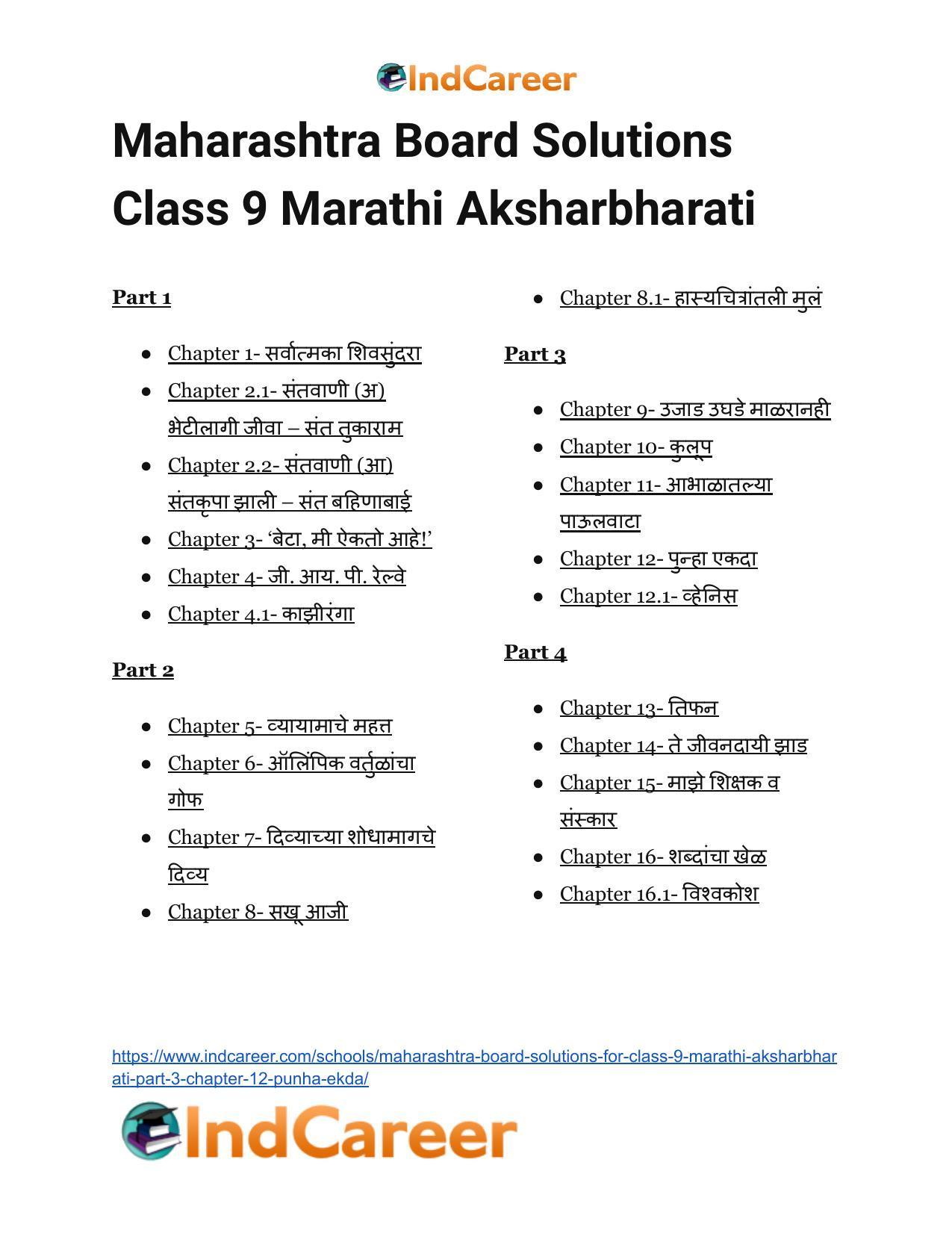 IndCareer

Maharashtra Board Solutions Class 9 Marathi Aksharbharati

Part 1

• Chapter 1- सर्वात्मका शिवसुंदरा
• Chapter 2.1- संतवाणी (अ) भेटीलागी जीवा – संत तुकाराम
• Chapter 2.2- संतवाणी (आ) संतकृपा झाली – संत बहिणाबाई
• Chapter 3- 'बेटा, मी ऐकतो आहे!'
• Chapter 4- जी. आय. पी. रेल्वे
• Chapter 4.1- काझीरंगा

Part 2

• Chapter 5- व्यायामाचे महत्त
• Chapter 6- ऑलिंपिक वर्तुळांचा गोफ
• Chapter 7- दिव्याच्या शोधामागचे दिव्य
• Chapter 8- सखू आजी
• Chapter 8.1- हास्यचित्रांतली मुलं

Part 3

• Chapter 9- उजाड उघडे माळरानही
• Chapter 10- कुलूप
• Chapter 11- आभाळातल्या पाऊलवाटा
• Chapter 12- पुन्हा एकदा
• Chapter 12.1- व्हेनिस

Part 4

• Chapter 13- तिफन
• Chapter 14- ते जीवनदायी झाड
• Chapter 15- माझे शिक्षक व संस्कार
• Chapter 16- शब्दांचा खेळ
• Chapter 16.1- विश्वकोश

https://www.indcareer.com/schools/maharashtra-board-solutions-for-class-9-marathi-aksharbharati-part-3-chapter-12-punha-ekda/

IndCareer